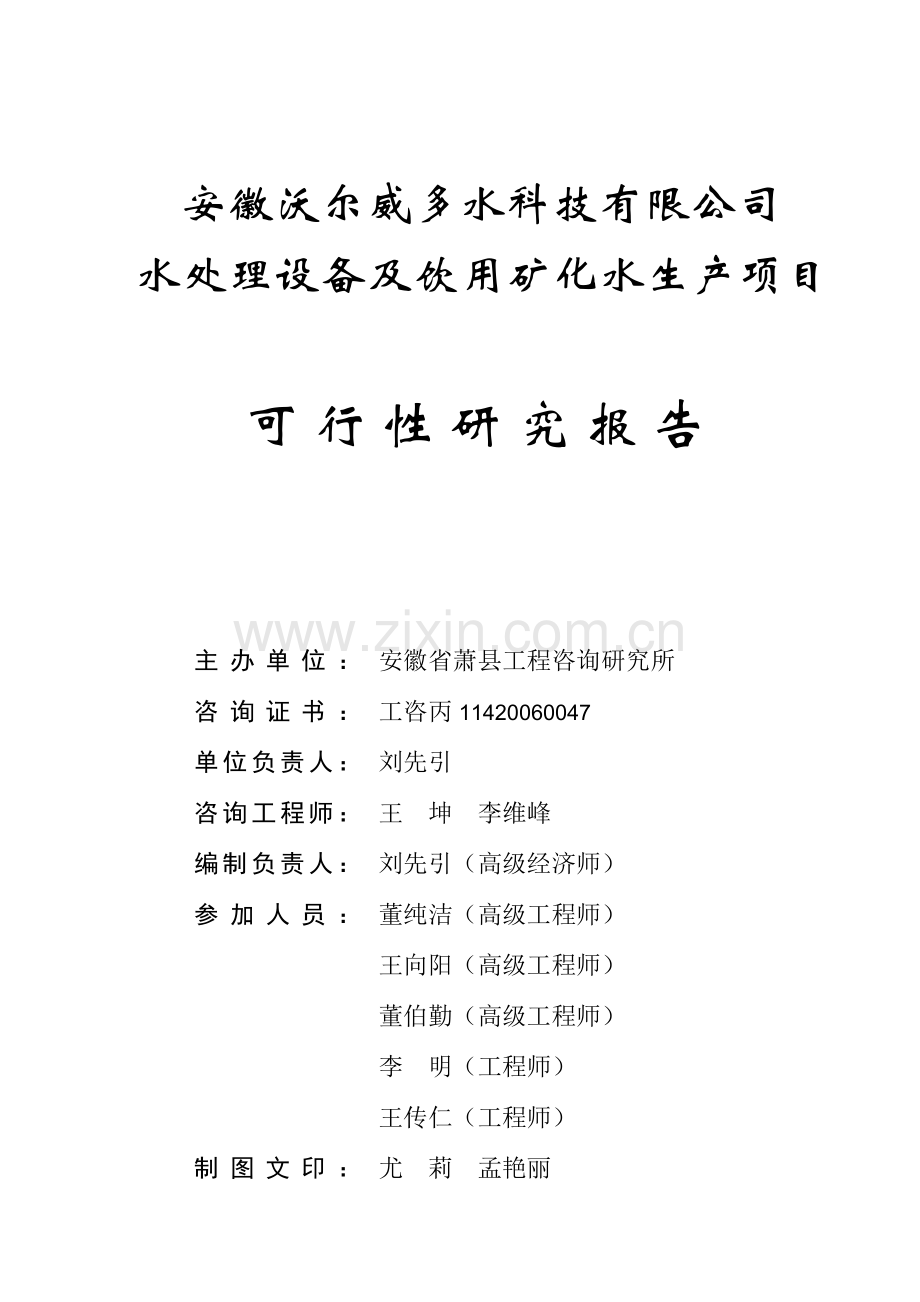 安徽沃尔威多水科技有限公司
水处理设备及饮用矿化水生产项目

可行性研究报告

www.zixin.com.cn

主办单位：安徽省萧县工程咨询研究所

咨询证书：工咨丙 11420060047

单位负责人：刘先引

咨询工程师：王 坤 李维峰

编制负责人：刘先引（高级经济师）

参加人员：董纯洁（高级工程师）

王向阳（高级工程师）

董伯勤（高级工程师）

李 明（工程师）

王传仁（工程师）

制图文印：尤 莉 孟艳丽